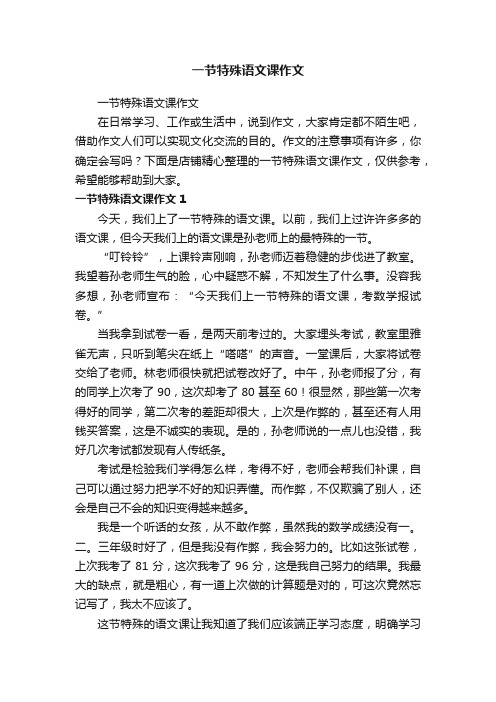 一节特殊语文课作文

一节特殊语文课作文

在日常学习、工作或生活中，说到作文，大家肯定都不陌生吧，借助作文人们可以实现文化交流的目的。作文的注意事项有许多，你确定会写吗？下面是店铺精心整理的一节特殊语文课作文，仅供参考，希望能够帮助到大家。

一节特殊语文课作文 1

今天，我们上了一节特殊的语文课。以前，我们上过许许多多的语文课，但今天我们上的语文课是孙老师上的最特殊的一节。

“叮铃铃”，上课铃声刚响，孙老师迈着稳健的步伐进了教室。我望着孙老师生气的脸，心中疑惑不解，不知发生了什么事。没容我多想，孙老师宣布：“今天我们上一节特殊的语文课，考数学报试卷。”

当我拿到试卷一看，是两天前考过的。大家埋头考试，教室里雅雀无声，只听到笔尖在纸上“嗒嗒”的声音。一堂课后，大家将试卷交给了老师。林老师很快就把试卷改好了。中午，孙老师报了分，有的同学上次考了 90，这次却考了 80 甚至 60！很显然，那些第一次考得好的同学，第二次考的差距却很大，上次是作弊的，甚至还有人用钱买答案，这是不诚实的表现。是的，孙老师说的一点儿也没错，我好几次考试都发现有人传纸条。

考试是检验我们学得怎么样，考得不好，老师会帮我们补课，自己可以通过努力把学不好的知识弄懂。而作弊，不仅欺骗了别人，还会是自己不会的知识变得越来越多。

我是一个听话的女孩，从不敢作弊，虽然我的数学成绩没有一。二。三年级时好了，但是我没有作弊，我会努力的。比如这张试卷，上次我考了 81 分，这次我考了 96 分，这是我自己努力的结果。我最大的缺点，就是粗心，有一道上次做的计算题是对的，可这次竟然忘记写了，我太不应该了。

这节特殊的语文课让我知道了我们应该端正学习态度，明确学习